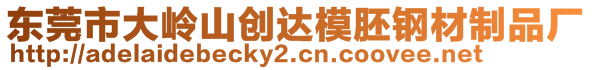 东莞市大岭山创达模胚钢材制品厂
http://adelaidebecky2.cn.coovee.net